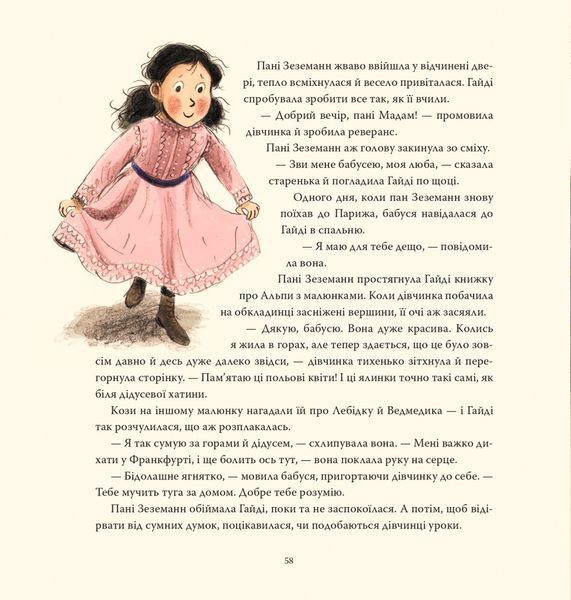 Пані Зеземанн жваво ввійшла у відчинені двері, тепло всміхнулася й весело привіталася. Гайді спробувала зробити все так, як її вчили.

— Добрий вечір, пані Мадам! — промовила дівчинка й зробила реверанс.

Пані Зеземанн аж голову закинула зо сміху.

— Зви мене бабусею, моя люба, — сказала старенька й погладила Гайді по щоці.

Одного дня, коли пан Зеземанн знову поїхав до Парижа, бабуся навідалася до Гайді в спальню.

— Я маю для тебе дещо, — повідомила вона.

Пані Зеземанн простягнула Гайді книжку про Альпи з малюнками. Коли дівчинка побачила на обкладинці засніжені вершини, її очі аж засяяли.

— Дякую, бабусю. Вона дуже красива. Колись я жила в горах, але тепер здається, що це було зовсім давно й десь дуже далеко звідси, — дівчинка тихенько зітхнула й перегорнула сторінку. — Пам'ятаю ці польові квіти! І ці ялинки точно такі самі, як біля дідусевої хатини.

Кози на іншому малюнку нагадали їй про Лебідку й Ведмедика — і Гайді так розчулилася, що аж розплакалась.

— Я так сумую за горами й дідусем, — схлипувала вона. — Мені важко дихати у Франкфурті, і ще болить ось тут, — вона поклала руку на серце.

— Бідолашне ягнятко, — мовила бабуся, пригортаючи дівчинку до себе. — Тебе мучить туга за домом. Добре тебе розумію.

Пані Зеземанн обіймала Гайді, поки та не заспокоїлася. А потім, щоб відірвати від сумних думок, поцікавилася, чи подобаються дівчинці уроки.

58